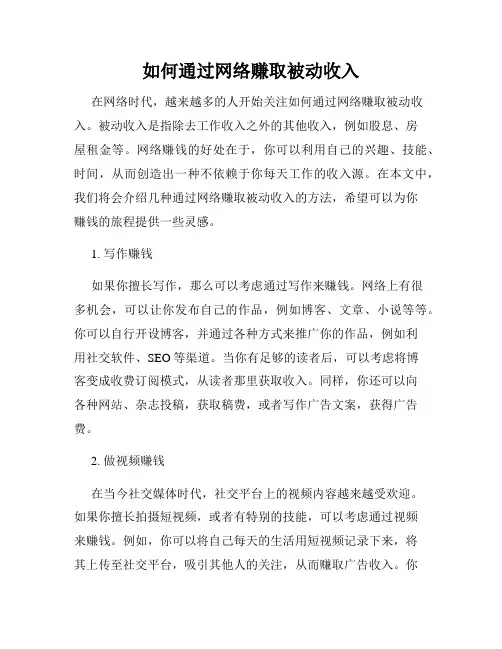 如何通过网络赚取被动收入

在网络时代，越来越多的人开始关注如何通过网络赚取被动收入。被动收入是指除去工作收入之外的其他收入，例如股息、房屋租金等。网络赚钱的好处在于，你可以利用自己的兴趣、技能、时间，从而创造出一种不依赖于你每天工作的收入源。在本文中，我们将会介绍几种通过网络赚取被动收入的方法，希望可以为你赚钱的旅程提供一些灵感。

1. 写作赚钱

如果你擅长写作，那么可以考虑通过写作来赚钱。网络上有很多机会，可以让你发布自己的作品，例如博客、文章、小说等等。你可以自行开设博客，并通过各种方式来推广你的作品，例如利用社交软件、SEO 等渠道。当你有足够的读者后，可以考虑将博客变成收费订阅模式，从读者那里获取收入。同样，你还可以向各种网站、杂志投稿，获取稿费，或者写作广告文案，获得广告费。

2. 做视频赚钱

在当今社交媒体时代，社交平台上的视频内容越来越受欢迎。如果你擅长拍摄短视频，或者有特别的技能，可以考虑通过视频来赚钱。例如，你可以将自己每天的生活用短视频记录下来，将其上传至社交平台，吸引其他人的关注，从而赚取广告收入。你